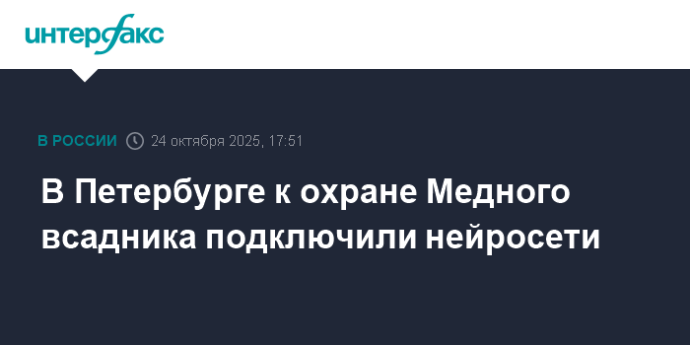 интерфакс

В РОССИИ 24 октября 2025, 17:51

В Петербурге к охране Медного всадника подключили нейросети